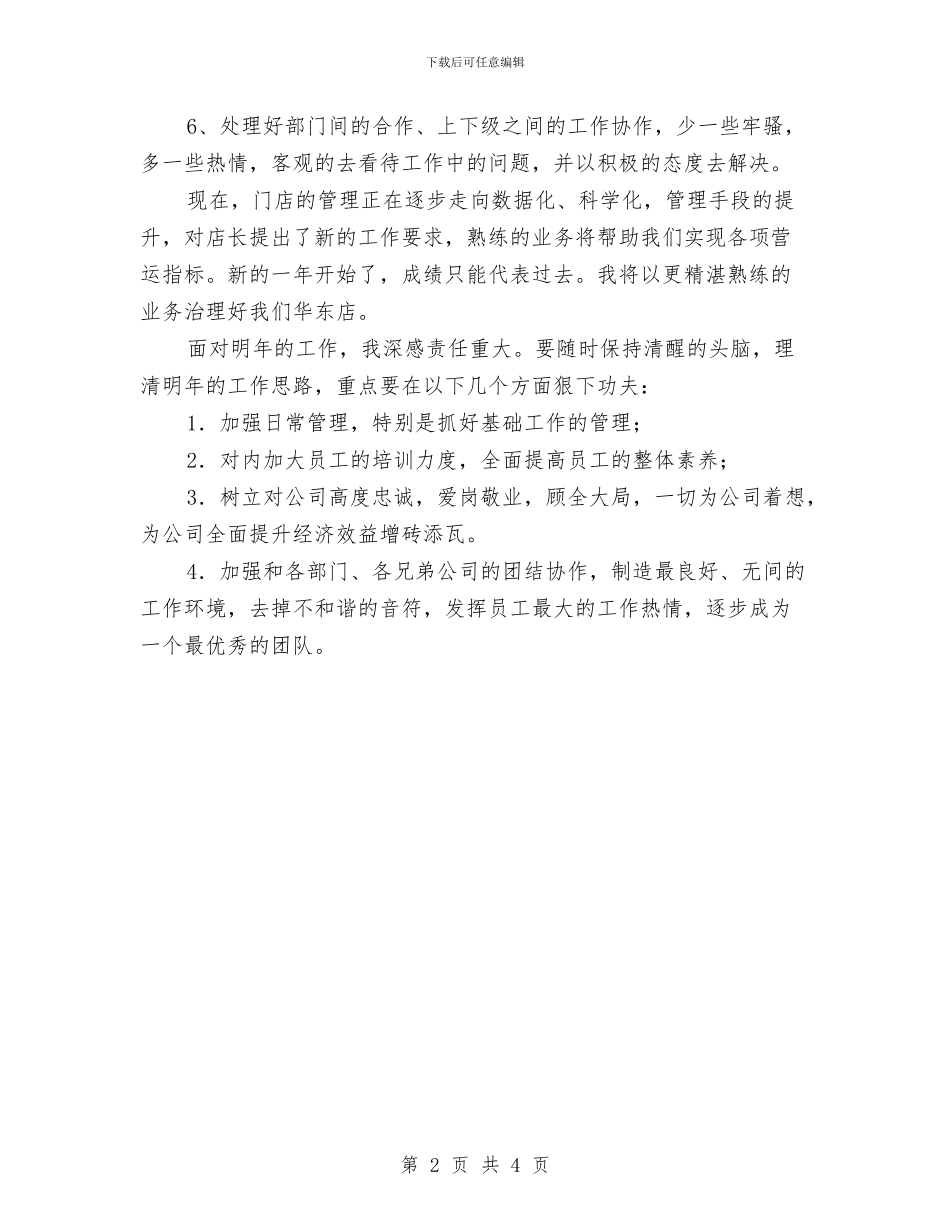 下载后可任意编辑

6、处理好部门间的合作、上下级之间的工作协作，少一些牢骚，多一些热情，客观的去看待工作中的问题，并以积极的态度去解决。

现在，门店的管理正在逐步走向数据化、科学化，管理手段的提升，对店长提出了新的工作要求，熟练的业务将帮助我们实现各项营运指标。新的一年开始了，成绩只能代表过去。我将以更精湛熟练的业务治理好我们华东店。

面对明年的工作，我深感责任重大。要随时保持清醒的头脑，理清明年的工作思路，重点要在以下几个方面狠下功夫：

1．加强日常管理，特别是抓好基础工作的管理；

2．对内加大员工的培训力度，全面提高员工的整体素养；

3．树立对公司高度忠诚，爱岗敬业，顾全大局，一切为公司着想，为公司全面提升经济效益增砖添瓦。

4．加强和各部门、各兄弟公司的团结协作，制造最良好、无间的工作环境，去掉不和谐的音符，发挥员工最大的工作热情，逐步成为一个最优秀的团队。

第 2 页 共 4 页